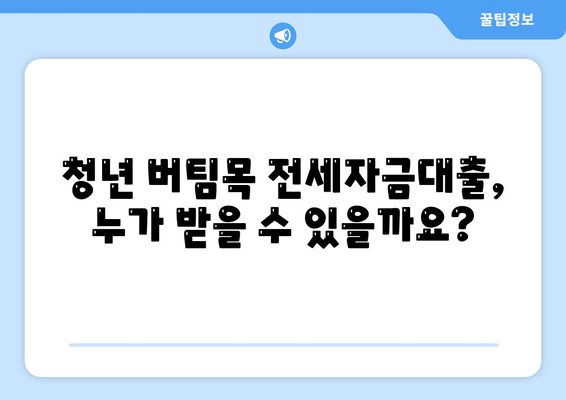 꿀팁정보

청년 버팀목 전세자금대출, 누가 받을 수 있을까요?